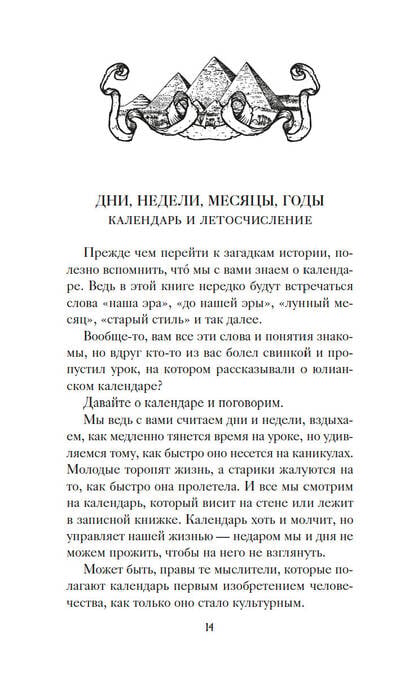 ДНИ, НЕДЕЛИ, МЕСЯЦЫ, ГОДЫ
КАЛЕНДАРЬ И ЛЕТОСЧИСЛЕНИЕ

Прежде чем перейти к загадкам истории, полезно вспомнить, что́ мы с вами знаем о календаре. Ведь в этой книге нередко будут встречаться слова «наша эра», «до нашей эры», «лунный месяц», «старый стиль» и так далее.

Вообще-то, вам все эти слова и понятия знакомы, но вдруг кто-то из вас болел свинкой и пропустил урок, на котором рассказывали о юлианском календаре?

Давайте о календаре и поговорим.

Мы ведь с вами считаем дни и недели, вздыхаем, как медленно тянется время на уроке, но удивляемся тому, как быстро оно несется на каникулах. Молодые торопят жизнь, а старики жалуются на то, как быстро она пролетела. И все мы смотрим на календарь, который висит на стене или лежит в записной книжке. Календарь хоть и молчит, но управляет нашей жизнью — недаром мы и дня не можем прожить, чтобы на него не взглянуть.

Может быть, правы те мыслители, которые полагают календарь первым изобретением человечества, как только оно стало культурным.

14